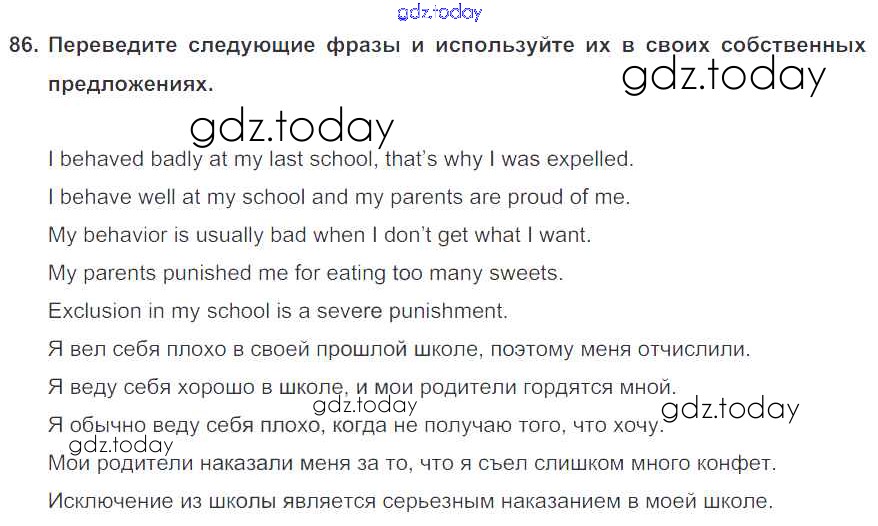 86. Переведите следующие фразы и используйте их в своих собственных предложениях.

I behaved badly at my last school, that's why I was expelled.

I behave well at my school and my parents are proud of me.

My behavior is usually bad when I don't get what I want.

My parents punished me for eating too many sweets.

Exclusion in my school is a severe punishment.

Я вел себя плохо в своей прошлой школе, поэтому меня отчислили.

Я веду себя хорошо в школе, и мои родители гордятся мной.

Я обычно веду себя плохо, когда не получаю того, что хочу.

Мои родители наказали меня за то, что я съел слишком много конфет.

Исключение из школы является серьезным наказанием в моей школе.

gdz.today